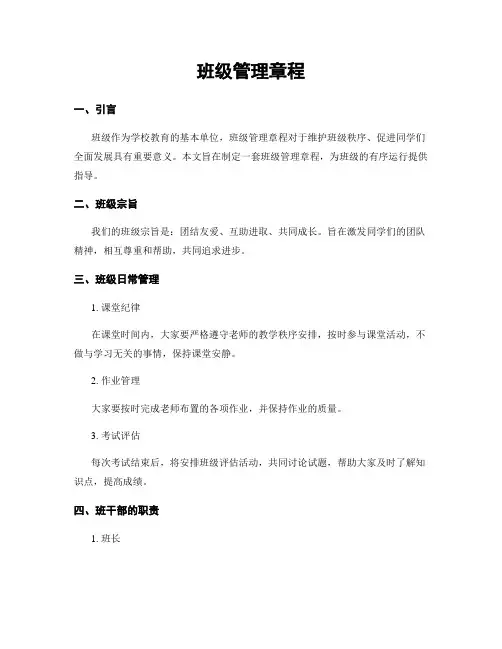 班级管理章程

一、引言

班级作为学校教育的基本单位，班级管理章程对于维护班级秩序、促进同学们全面发展具有重要意义。本文旨在制定一套班级管理章程，为班级的有序运行提供指导。

二、班级宗旨

我们的班级宗旨是：团结友爱、互助进取、共同成长。旨在激发同学们的团队精神，相互尊重和帮助，共同追求进步。

三、班级日常管理

1. 课堂纪律

在课堂时间内，大家要严格遵守老师的教学秩序安排，按时参与课堂活动，不做与学习无关的事情，保持课堂安静。

2. 作业管理

大家要按时完成老师布置的各项作业，并保持作业的质量。

3. 考试评估

每次考试结束后，将安排班级评估活动，共同讨论试题，帮助大家及时了解知识点，提高成绩。

四、班干部的职责

1. 班长